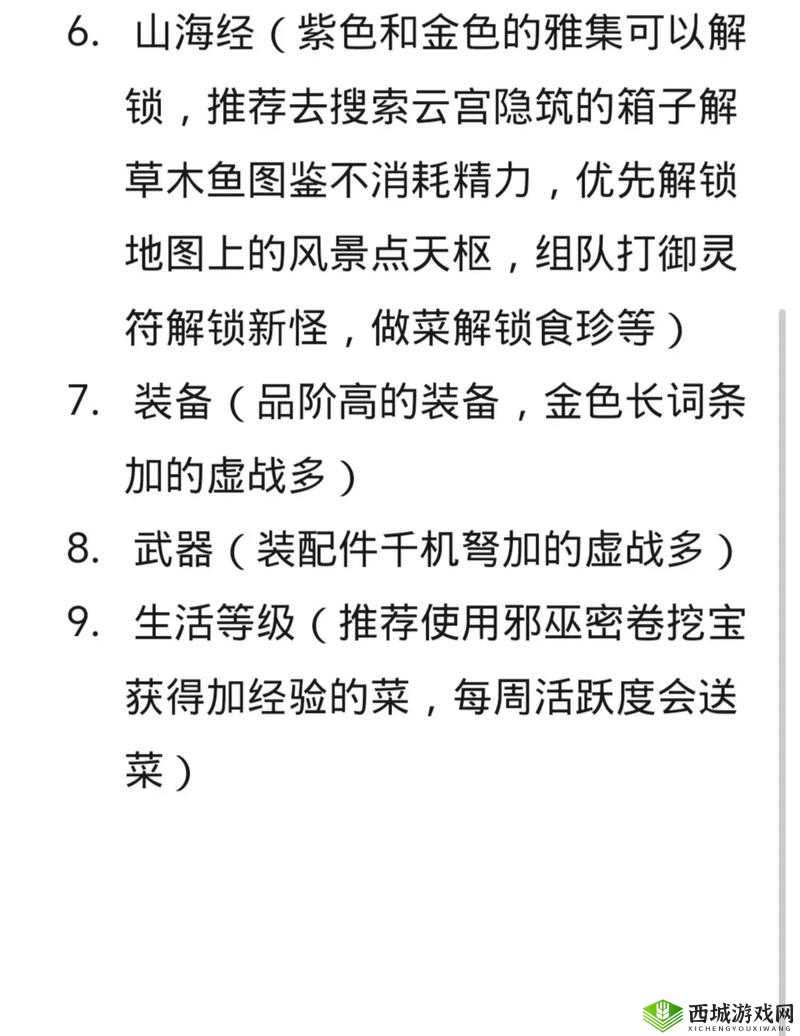 6. 山海经（紫色和金色的雅集可以解锁，推荐去搜索云宫隐筑的箱子解草木鱼图鉴不消耗精力，优先解锁地图上的风景点天枢，组队打御灵符解锁新怪，做菜解锁食珍等）

7. 装备（品阶高的装备，金色长词条加的虚战多）

8. 武器（装配件千机弩加的虚战多）

9. 生活等级（推荐使用邪巫密卷挖宝获得加经验的菜，每周活跃度会送菜）

西城游戏网
XICHENGYOUXIWANG